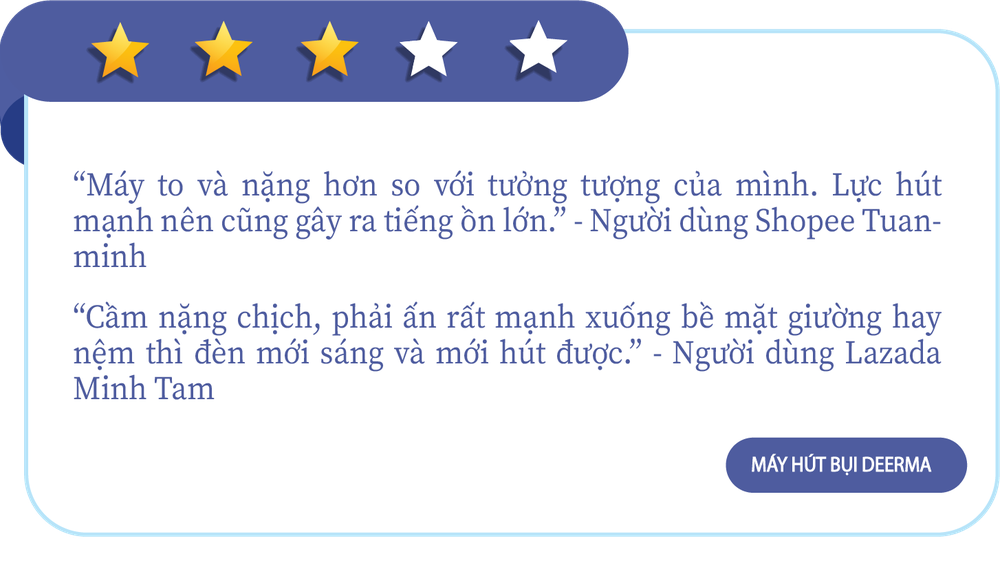 “Máy to và nặng hơn so với tưởng tượng của mình. Lực hút mạnh nên cũng gây ra tiếng ồn lớn.” - Người dùng Shopee Tuanminh

“Cầm nặng chịch, phải ấn rất mạnh xuống bề mặt giường hay nệm thì đèn mới sáng và mới hút được.” - Người dùng Lazada Minh Tam

MÁY HÚT BỤI DEERMA